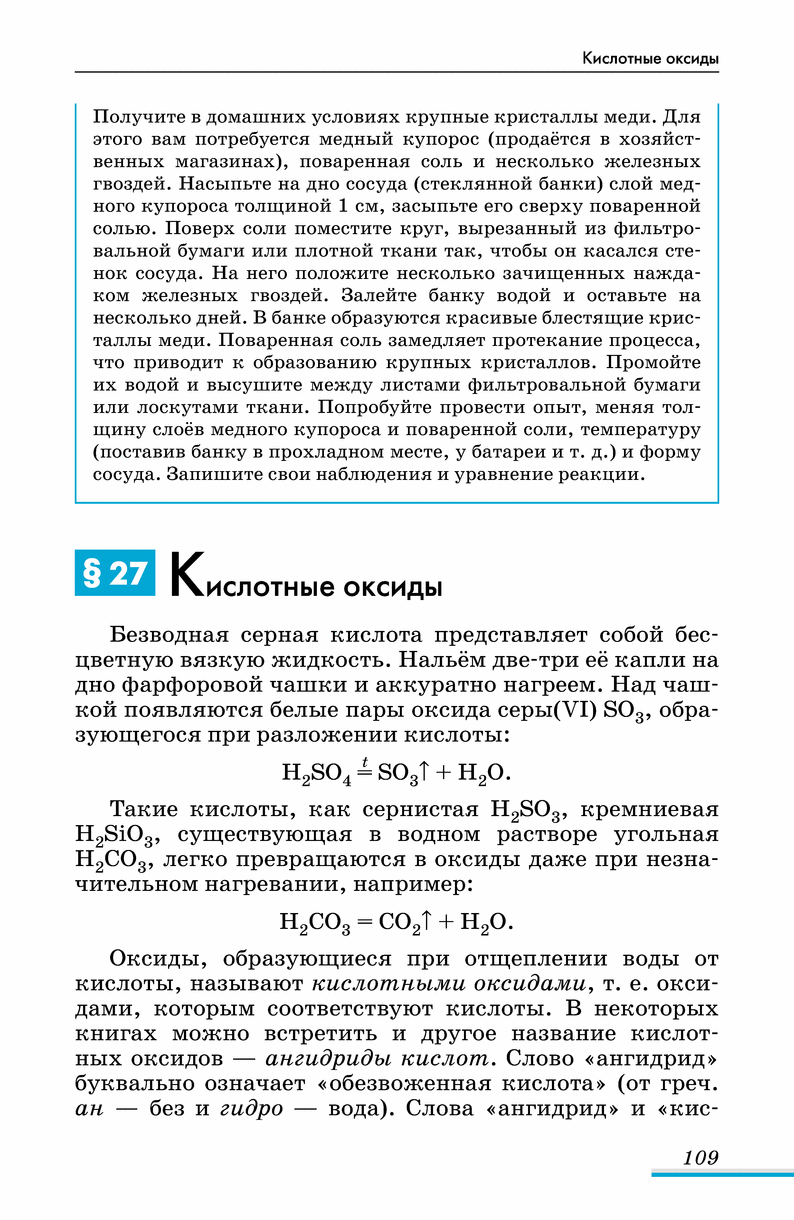 Кислотные оксиды

Получите в домашних условиях крупные кристаллы меди. Для этого вам потребуется медный купорос (продаётся в хозяйственных магазинах), поваренная соль и несколько железных гвоздей. Насыпьте на дно сосуда (стеклянной банки) слой медного купороса толщиной 1 см, засыпьте его сверху поваренной солью. Поверх соли поместите круг, вырезанный из фильтровальной бумаги или плотной ткани так, чтобы он касался стенок сосуда. На него положите несколько зачищенных наждаком железных гвоздей. Залейте банку водой и оставьте на несколько дней. В банке образуются красивые блестящие кристаллы меди. Поваренная соль замедляет протекание процесса, что приводит к образованию крупных кристаллов. Промойте их водой и высушите между листами фильтровальной бумаги или лоскутами ткани. Попробуйте провести опыт, меняя толщину слоёв медного купороса и поваренной соли, температуру (поставив банку в прохладном месте, у батареи и т. д.) и форму сосуда. Запишите свои наблюдения и уравнение реакции.

§ 27 Кислотные оксиды

Безводная серная кислота представляет собой бесцветную вязкую жидкость. Нальём две-три её капли на дно фарфоровой чашки и аккуратно нагреем. Над чашкой появляются белые пары оксида серы(VI) $SO_3$, образующегося при разложении кислоты:

$H_2SO_4 \overset{t}{=} SO_3\uparrow + H_2O$.

Такие кислоты, как сернистая $H_2SO_3$, кремниевая $H_2SiO_3$, существующая в водном растворе угольная $H_2CO_3$, легко превращаются в оксиды даже при незначительном нагревании, например:

$H_2CO_3 = CO_2\uparrow + H_2O$.

Оксиды, образующиеся при отщеплении воды от кислоты, называют кислотными оксидами, т. е. оксидами, которым соответствуют кислоты. В некоторых книгах можно встретить и другое название кислотных оксидов — ангидриды кислот. Слово «ангидрид» буквально означает «обезвоженная кислота» (от греч. ан — без и гидро — вода). Слова «ангидрид» и «кис-

109